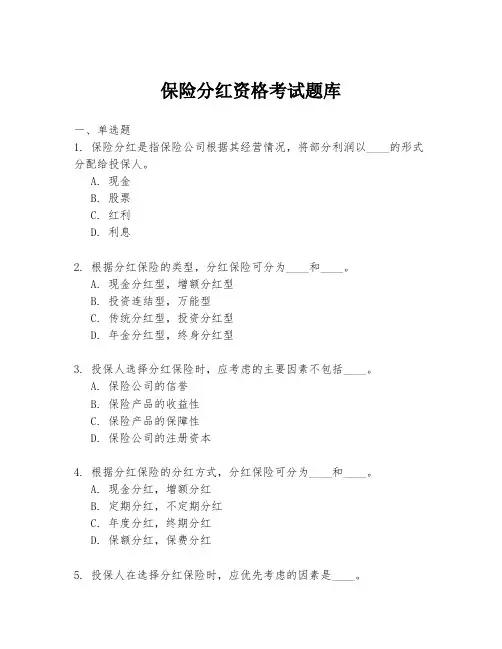 保险分红资格考试题库

一、单选题

1. 保险分红是指保险公司根据其经营情况，将部分利润以____的形式分配给投保人。

A. 现金

B. 股票

C. 红利

D. 利息

2. 根据分红保险的类型，分红保险可分为____和____。

A. 现金分红型，增额分红型

B. 投资连结型，万能型

C. 传统分红型，投资分红型

D. 年金分红型，终身分红型

3. 投保人选择分红保险时，应考虑的主要因素不包括____。

A. 保险公司的信誉

B. 保险产品的收益性

C. 保险产品的保障性

D. 保险公司的注册资本

4. 根据分红保险的分红方式，分红保险可分为____和____。

A. 现金分红，增额分红

B. 定期分红，不定期分红

C. 年度分红，终期分红

D. 保额分红，保费分红

5. 投保人在选择分红保险时，应优先考虑的因素是____。